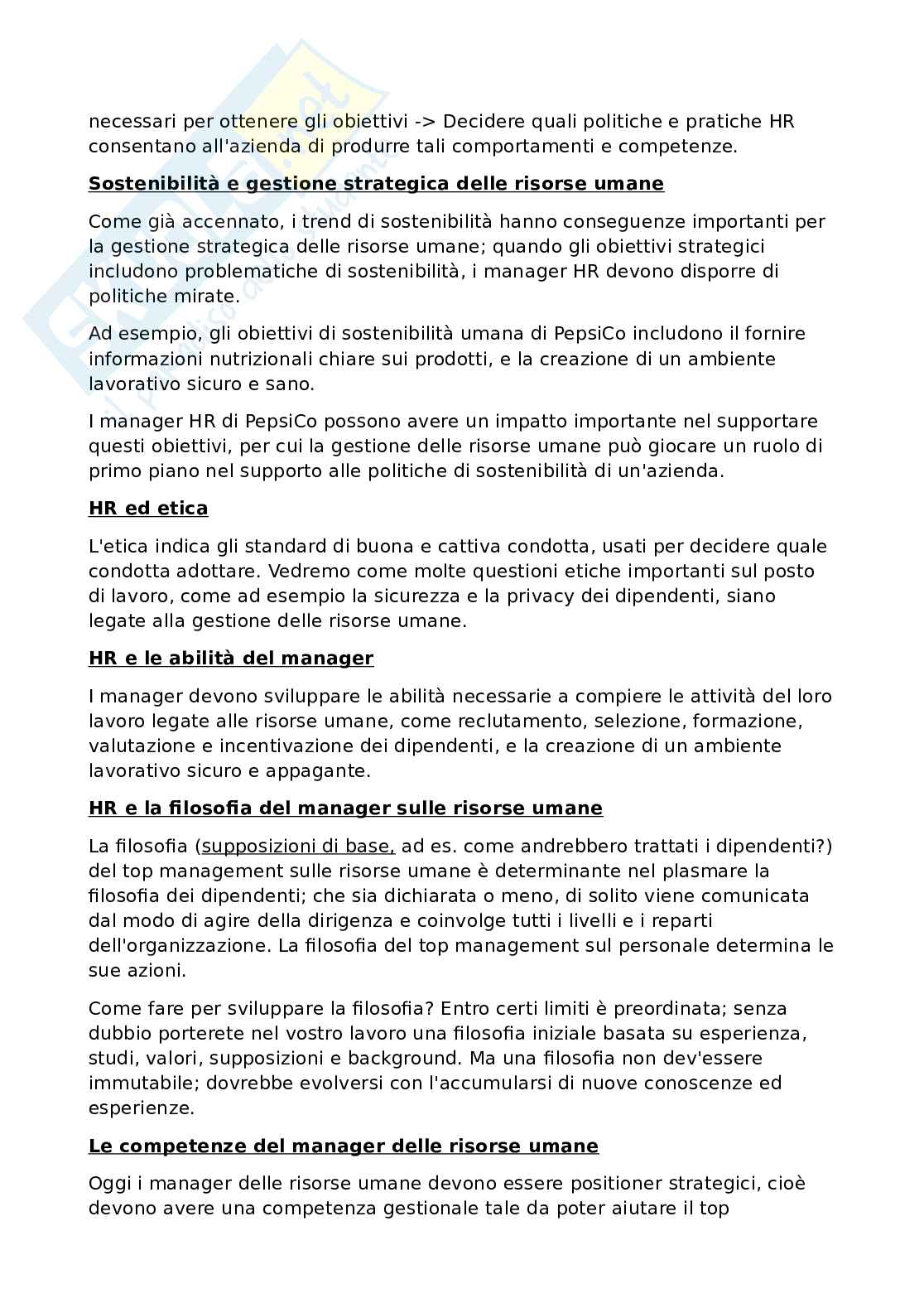 necessari per ottenere gli obiettivi -> Decidere quali politiche e pratiche HR consentano all'azienda di produrre tali comportamenti e competenze.

Sostenibilità e gestione strategica delle risorse umane

Come già accennato, i trend di sostenibilità hanno conseguenze importanti per la gestione strategica delle risorse umane; quando gli obiettivi strategici includono problematiche di sostenibilità, i manager HR devono disporre di politiche mirate.

Ad esempio, gli obiettivi di sostenibilità umana di PepsiCo includono il fornire informazioni nutrizionali chiare sui prodotti, e la creazione di un ambiente lavorativo sicuro e sano.

I manager HR di PepsiCo possono avere un impatto importante nel supportare questi obiettivi, per cui la gestione delle risorse umane può giocare un ruolo di primo piano nel supporto alle politiche di sostenibilità di un'azienda.

HR ed etica

L'etica indica gli standard di buona e cattiva condotta, usati per decidere quale condotta adottare. Vedremo come molte questioni etiche importanti sul posto di lavoro, come ad esempio la sicurezza e la privacy dei dipendenti, siano legate alla gestione delle risorse umane.

HR e le abilità del manager

I manager devono sviluppare le abilità necessarie a compiere le attività del loro lavoro legate alle risorse umane, come reclutamento, selezione, formazione, valutazione e incentivazione dei dipendenti, e la creazione di un ambiente lavorativo sicuro e appagante.

HR e la filosofia del manager sulle risorse umane

La filosofia (supposizioni di base, ad es. come andrebbero trattati i dipendenti?) del top management sulle risorse umane è determinante nel plasmare la filosofia dei dipendenti; che sia dichiarata o meno, di solito viene comunicata dal modo di agire della dirigenza e coinvolge tutti i livelli e i reparti dell'organizzazione. La filosofia del top management sul personale determina le sue azioni.

Come fare per sviluppare la filosofia? Entro certi limiti è preordinata; senza dubbio porterete nel vostro lavoro una filosofia iniziale basata su esperienza, studi, valori, supposizioni e background. Ma una filosofia non dev'essere immutabile; dovrebbe evolversi con l'accumularsi di nuove conoscenze ed esperienze.

Le competenze del manager delle risorse umane

Oggi i manager delle risorse umane devono essere positioner strategici, cioè devono avere una competenza gestionale tale da poter aiutare il top